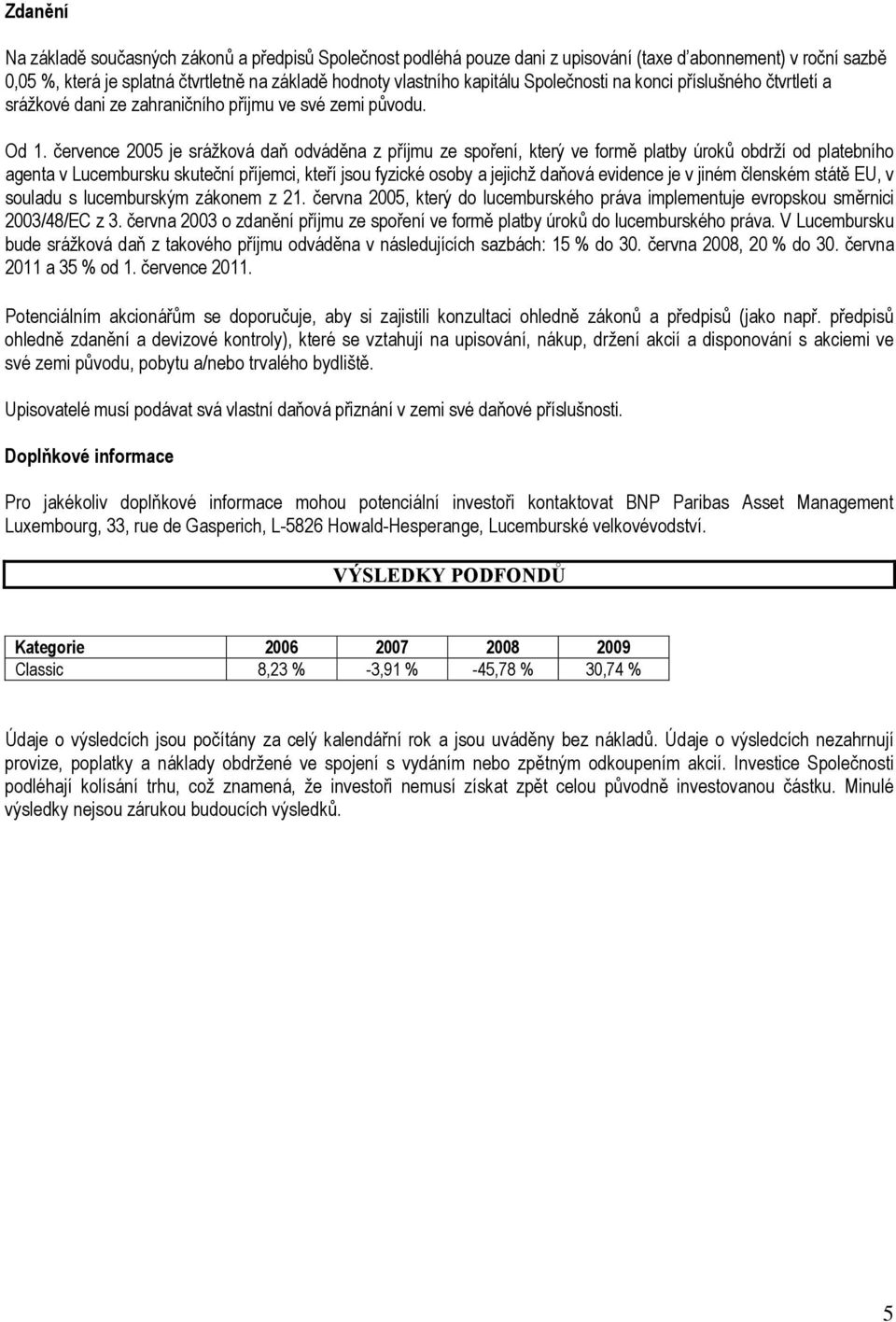 Zdanění

Na základě současných zákonů a předpisů Společnost podléhá pouze dani z upisování (taxe d'abonnement) v roční sazbě 0,05 %, která je splatná čtvrtletně na základě hodnoty vlastního kapitálu Společnosti na konci příslušného čtvrtletí a srážkové dani ze zahraničního příjmu ve své zemi původu.

Od 1. července 2005 je srážková daň odváděna z příjmu ze spoření, který ve formě platby úroků obdrží od platebního agenta v Lucembursku skuteční příjemci, kteří jsou fyzické osoby a jejichž daňová evidence je v jiném členském státě EU, v souladu s lucemburským zákonem z 21. června 2005, který do lucemburského práva implementuje evropskou směrnici 2003/48/EC z 3. června 2003 o zdanění příjmu ze spoření ve formě platby úroků do lucemburského práva. V Lucembursku bude srážková daň z takového příjmu odváděna v následujících sazbách: 15 % do 30. června 2008, 20 % do 30. června 2011 a 35 % od 1. července 2011.

Potenciálním akcionářům se doporučuje, aby si zajistili konzultaci ohledně zákonů a předpisů (jako např. předpisů ohledně zdanění a devizové kontroly), které se vztahují na upisování, nákup, držení akcií a disponování s akciemi ve své zemi původu, pobytu a/nebo trvalého bydliště.

Upisovatelé musí podávat svá vlastní daňová přiznání v zemi své daňové příslušnosti.

Doplňkové informace

Pro jakékoliv doplňkové informace mohou potenciální investoři kontaktovat BNP Paribas Asset Management Luxembourg, 33, rue de Gasperich, L-5826 Howald-Hesperange, Lucemburské velkovévodství.

VÝSLEDKY PODFONDŮ

| Kategorie | 2006 | 2007 | 2008 | 2009 |
|---|---|---|---|---|
| Classic | 8,23 % | -3,91 % | -45,78 % | 30,74 % |

Údaje o výsledcích jsou počítány za celý kalendářní rok a jsou uváděny bez nákladů. Údaje o výsledcích nezahrnují provize, poplatky a náklady obdržené ve spojení s vydáním nebo zpětným odkoupením akcií. Investice Společnosti podléhají kolísání trhu, což znamená, že investoři nemusí získat zpět celou původně investovanou částku. Minulé výsledky nejsou zárukou budoucích výsledků.

5